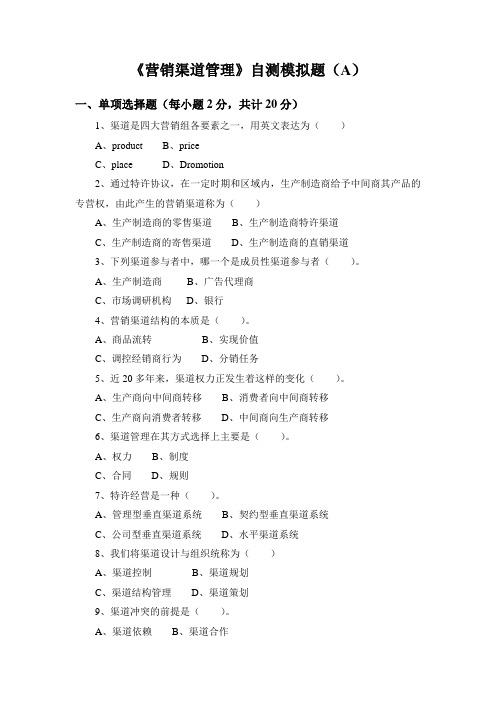 《营销渠道管理》自测模拟题（A）

一、单项选择题（每小题 2 分，共计 20 分）

1、渠道是四大营销组各要素之一，用英文表达为（　　）

A、product　　B、price

C、place　　D、Dromotion

2、通过特许协议，在一定时期和区域内，生产制造商给予中间商其产品的专营权，由此产生的营销渠道称为（　　）

A、生产制造商的零售渠道　　B、生产制造商特许渠道

C、生产制造商的寄售渠道　　D、生产制造商的直销渠道

3、下列渠道参与者中，哪一个是成员性渠道参与者（　　）。

A、生产制造商　　B、广告代理商

C、市场调研机构　　D、银行

4、营销渠道结构的本质是（　　）。

A、商品流转　　B、实现价值

C、调控经销商行为　　D、分销任务

5、近 20 多年来，渠道权力正发生着这样的变化（　　）。

A、生产商向中间商转移　　B、消费者向中间商转移

C、生产商向消费者转移　　D、中间商向生产商转移

6、渠道管理在其方式选择上主要是（　　）。

A、权力　　B、制度

C、合同　　D、规则

7、特许经营是一种（　　）。

A、管理型垂直渠道系统　　B、契约型垂直渠道系统

C、公司型垂直渠道系统　　D、水平渠道系统

8、我们将渠道设计与组织统称为（　　）

A、渠道控制　　B、渠道规划

C、渠道结构管理　　D、渠道策划

9、渠道冲突的前提是（　　）。

A、渠道依赖　　B、渠道合作